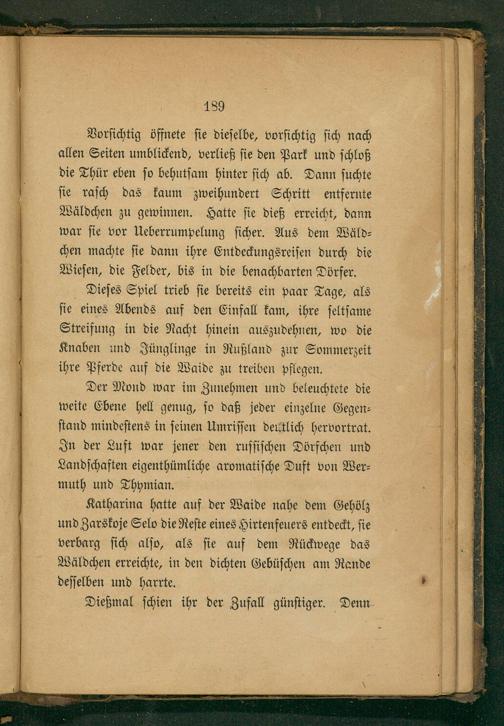 189

Vorsichtig öffnete sie dieselbe, vorsichtig sich nach allen Seiten umblickend, verließ sie den Park und schloß die Thür eben so behutsam hinter sich ab. Dann suchte sie rasch das kaum zweihundert Schritt entfernte Wäldchen zu gewinnen. Hatte sie dieß erreicht, dann war sie vor Ueberrumpelung sicher. Aus dem Wäldchen machte sie dann ihre Entdeckungsreisen durch die Wiesen, die Felder, bis in die benachbarten Dörfer.

Dieses Spiel trieb sie bereits ein paar Tage, als sie eines Abends auf den Einfall kam, ihre seltsame Streifung in die Nacht hinein auszudehnen, wo die Knaben und Jünglinge in Rußland zur Sommerzeit ihre Pferde auf die Waide zu treiben pflegen.

Der Mond war im Zunehmen und beleuchtete die weite Ebene hell genug, so daß jeder einzelne Gegenstand mindestens in seinen Umrissen deutlich hervortrat. In der Luft war jener den russischen Dörfchen und Landschaften eigenthümliche aromatische Duft von Wermuth und Thymian.

Katharina hatte auf der Waide nahe dem Gehölz und Zarskoje Selo die Reste eines Hirtenfeuers entdeckt, sie verbarg sich also, als sie auf dem Rückwege das Wäldchen erreichte, in den dichten Gebüschen am Rande desselben und harrte.

Dießmal schien ihr der Zufall günstiger. Denn